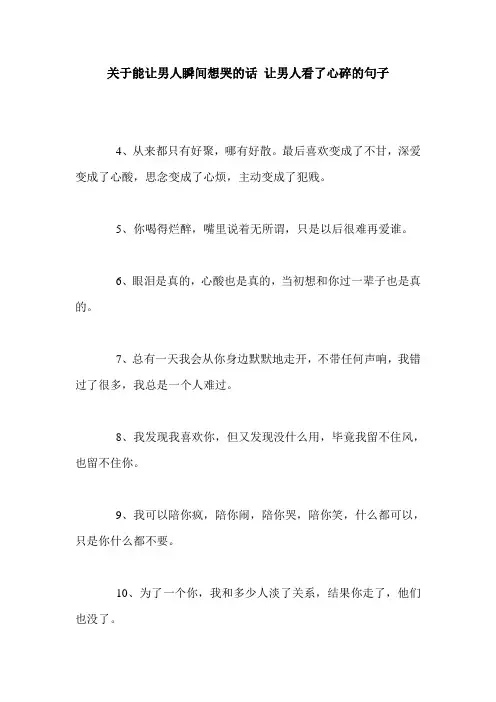 关于能让男人瞬间想哭的话 让男人看了心碎的句子

4、从来都只有好聚，哪有好散。最后喜欢变成了不甘，深爱变成了心酸，思念变成了心烦，主动变成了犯贱。

5、你喝得烂醉，嘴里说着无所谓，只是以后很难再爱谁。

6、眼泪是真的，心酸也是真的，当初想和你过一辈子也是真的。

7、总有一天我会从你身边默默地走开，不带任何声响，我错过了很多，我总是一个人难过。

8、我发现我喜欢你，但又发现没什么用，毕竟我留不住风，也留不住你。

9、我可以陪你疯，陪你闹，陪你哭，陪你笑，什么都可以，只是你什么都不要。

10、为了一个你，我和多少人淡了关系，结果你走了，他们也没了。